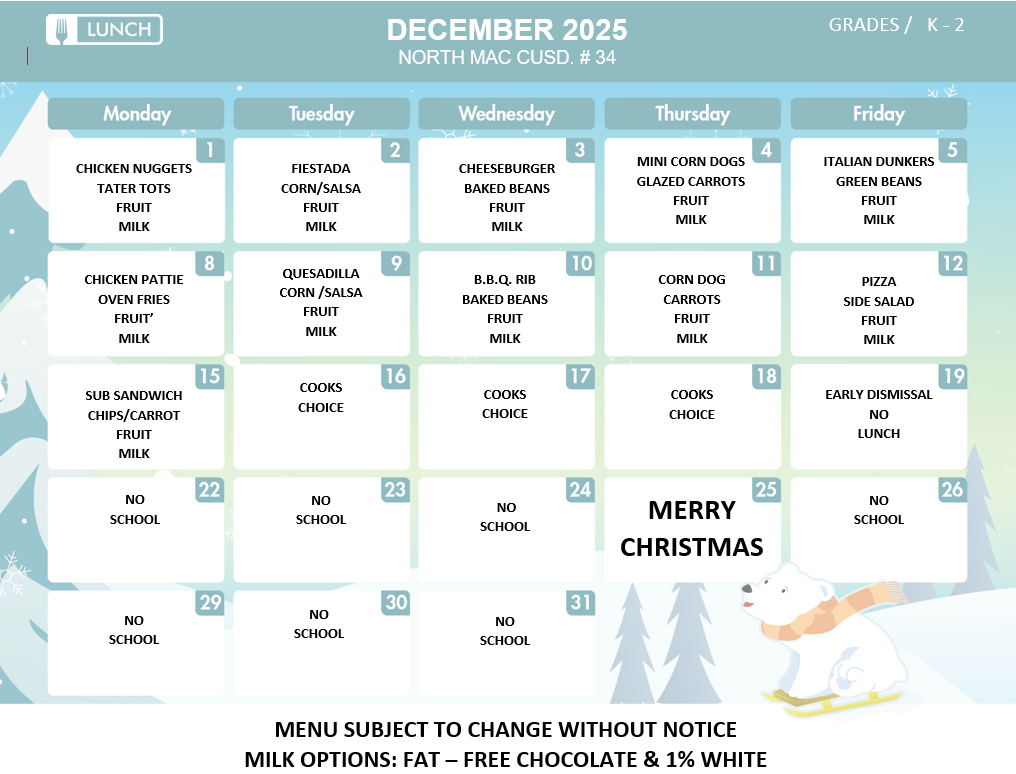 LUNCH

DECEMBER 2025
NORTH MAC CUSD. # 34

GRADES / K - 2

| Monday | Tuesday | Wednesday | Thursday | Friday |
|---|---|---|---|---|
| 1 CHICKEN NUGGETS TATER TOTS FRUIT MILK | 2 FIESTADA CORN/SALSA FRUIT MILK | 3 CHEESEBURGER BAKED BEANS FRUIT MILK | 4 MINI CORN DOGS GLAZED CARROTS FRUIT MILK | 5 ITALIAN DUNKERS GREEN BEANS FRUIT MILK |
| 8 CHICKEN PATTIE OVEN FRIES FRUIT' MILK | 9 QUESADILLA CORN /SALSA FRUIT MILK | 10 B.B.Q. RIB BAKED BEANS FRUIT MILK | 11 CORN DOG CARROTS FRUIT MILK | 12 PIZZA SIDE SALAD FRUIT MILK |
| 15 SUB SANDWICH CHIPS/CARROT FRUIT MILK | 16 COOKS CHOICE | 17 COOKS CHOICE | 18 COOKS CHOICE | 19 EARLY DISMISSAL NO LUNCH |
| 22 NO SCHOOL | 23 NO SCHOOL | 24 NO SCHOOL | 25 MERRY CHRISTMAS | 26 NO SCHOOL |
| 29 NO SCHOOL | 30 NO SCHOOL | 31 NO SCHOOL | | |

MENU SUBJECT TO CHANGE WITHOUT NOTICE
MILK OPTIONS: FAT – FREE CHOCOLATE & 1% WHITE